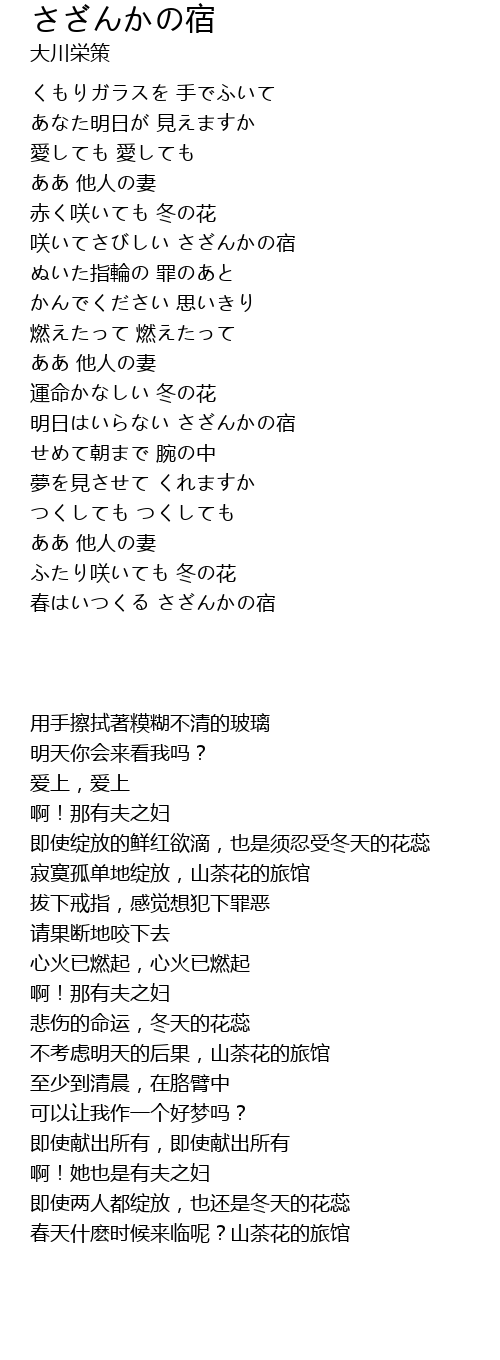 さざんかの宿
大川栄策

くもりガラスを 手でふいて
あなた明日が 見えますか
愛しても 愛しても
ああ 他人の妻
赤く咲いても 冬の花
咲いてさびしい さざんかの宿
ぬいた指輪の 罪のあと
かんでください 思いきり
燃えたって 燃えたって
ああ 他人の妻
運命かなしい 冬の花
明日はいらない さざんかの宿
せめて朝まで 腕の中
夢を見させて くれますか
つくしても つくしても
ああ 他人の妻
ふたり咲いても 冬の花
春はいつくる さざんかの宿

用手擦拭著糢糊不清的玻璃
明天你会来看我吗？
爱上，爱上
啊！那有夫之妇
即使绽放的鲜红欲滴，也是须忍受冬天的花蕊
寂寞孤单地绽放，山茶花的旅馆
拔下戒指，感觉想犯下罪恶
请果断地咬下去
心火已燃起，心火已燃起
啊！那有夫之妇
悲伤的命运，冬天的花蕊
不考虑明天的后果，山茶花的旅馆
至少到清晨，在胳臂中
可以让我作一个好梦吗？
即使献出所有，即使献出所有
啊！她也是有夫之妇
即使两人都绽放，也还是冬天的花蕊
春天什麽时候来临呢？山茶花的旅馆